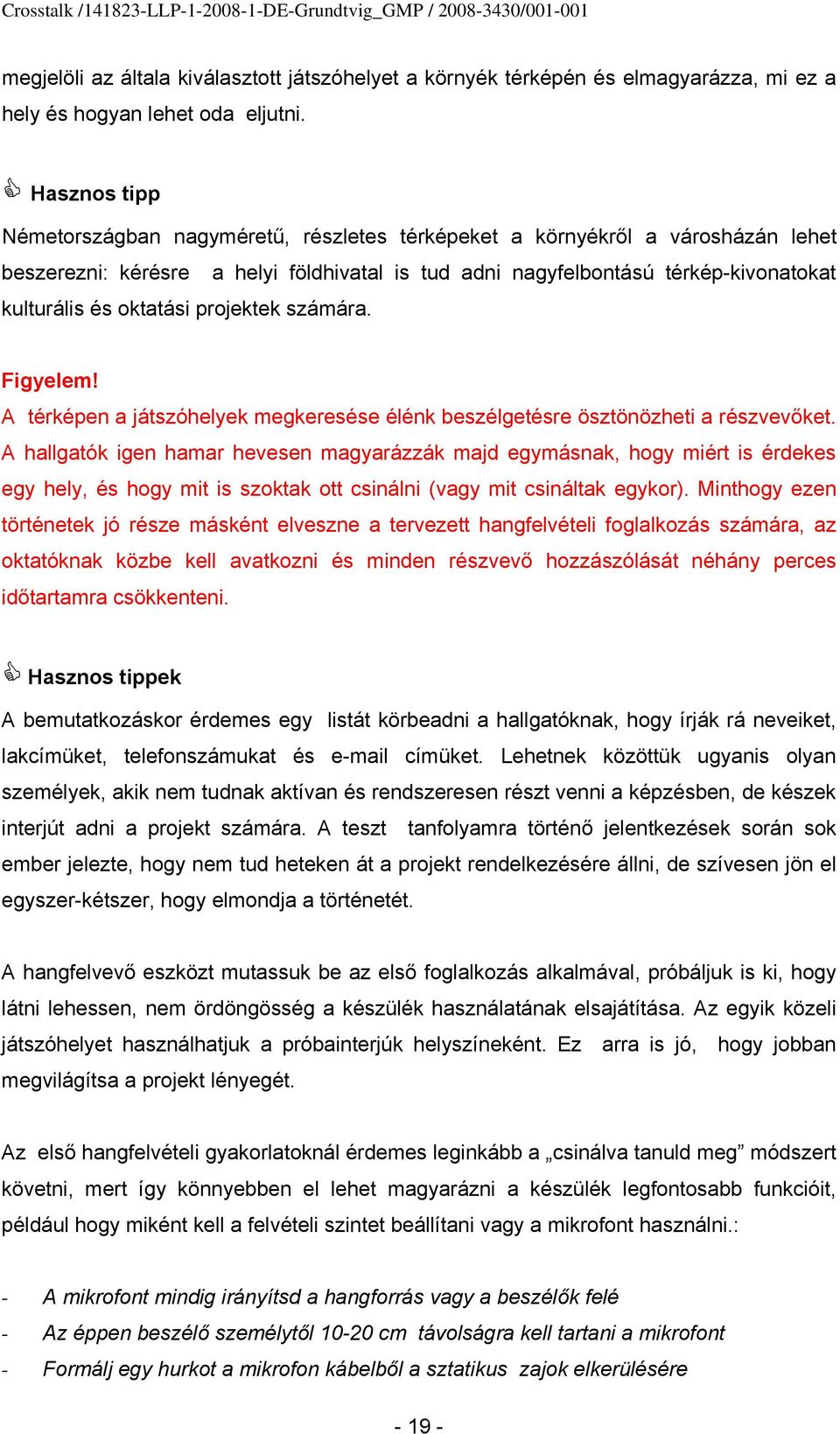 Crosstalk /141823-LLP-1-2008-1-DE-Grundtvig_GMP / 2008-3430/001-001

megjelöli az általa kiválasztott játszóhelyet a környék térképén és elmagyarázza, mi ez a hely és hogyan lehet oda eljutni.

Hasznos tipp

Németországban nagyméretű, részletes térképeket a környékről a városházán lehet beszerezni: kérésre a helyi földhivatal is tud adni nagyfelbontású térkép-kivonatokat kulturális és oktatási projektek számára.

Figyelem!
A térképen a játszóhelyek megkeresése élénk beszélgetésre ösztönözheti a részvevőket. A hallgatók igen hamar hevesen magyarázzák majd egymásnak, hogy miért is érdekes egy hely, és hogy mit is szoktak ott csinálni (vagy mit csináltak egykor). Minthogy ezen történetek jó része másként elveszne a tervezett hangfelvételi foglalkozás számára, az oktatóknak közbe kell avatkozni és minden részvevő hozzászólását néhány perces időtartamra csökkenteni.

Hasznos tippek

A bemutatkozáskor érdemes egy listát körbeadni a hallgatóknak, hogy írják rá neveiket, lakcímüket, telefonszámukat és e-mail címüket. Lehetnek közöttük ugyanis olyan személyek, akik nem tudnak aktívan és rendszeresen részt venni a képzésben, de készek interjút adni a projekt számára. A teszt tanfolyamra történő jelentkezések során sok ember jelezte, hogy nem tud heteken át a projekt rendelkezésére állni, de szívesen jön el egyszer-kétszer, hogy elmondja a történetét.

A hangfelvevő eszközt mutassuk be az első foglalkozás alkalmával, próbáljuk is ki, hogy látni lehessen, nem ördöngösség a készülék használatának elsajátítása. Az egyik közeli játszóhelyet használhatjuk a próbainterjúk helyszíneként. Ez arra is jó, hogy jobban megvilágítsa a projekt lényegét.

Az első hangfelvételi gyakorlatoknál érdemes leginkább a „csinálva tanuld meg” módszert követni, mert így könnyebben el lehet magyarázni a készülék legfontosabb funkcióit, például hogy miként kell a felvételi szintet beállítani vagy a mikrofont használni.:

- A mikrofont mindig irányítsd a hangforrás vagy a beszélők felé
- Az éppen beszélő személytől 10-20 cm távolságra kell tartani a mikrofont
- Formálj egy hurkot a mikrofon kábelből a sztatikus zajok elkerülésére

- 19 -